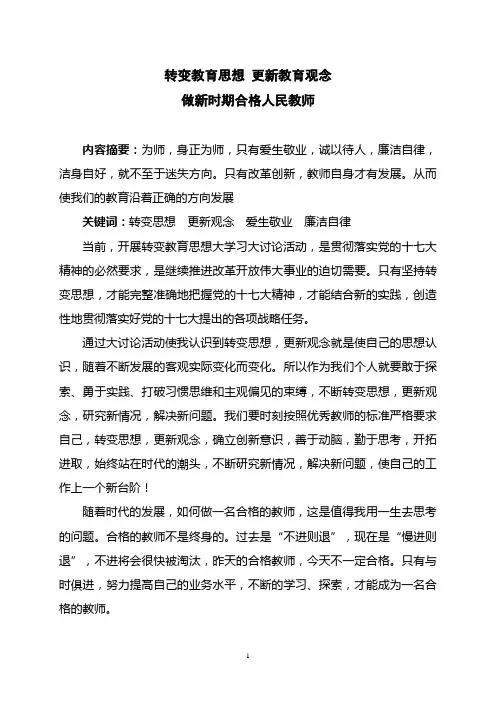 转变教育思想 更新教育观念
做新时期合格人民教师

内容摘要：为师，身正为师，只有爱生敬业，诚以待人，廉洁自律，洁身自好，就不至于迷失方向。只有改革创新，教师自身才有发展。从而使我们的教育沿着正确的方向发展

关键词：转变思想 更新观念 爱生敬业 廉洁自律

当前，开展转变教育思想大学习大讨论活动，是贯彻落实党的十七大精神的必然要求，是继续推进改革开放伟大事业的迫切需要。只有坚持转变思想，才能完整准确地把握党的十七大精神，才能结合新的实践，创造性地贯彻落实好党的十七大提出的各项战略任务。

通过大讨论活动使我认识到转变思想，更新观念就是使自己的思想认识，随着不断发展的客观实际变化而变化。所以作为我们个人就要敢于探索、勇于实践、打破习惯思维和主观偏见的束缚，不断转变思想，更新观念，研究新情况，解决新问题。我们要时刻按照优秀教师的标准严格要求自己，转变思想，更新观念，确立创新意识，善于动脑，勤于思考，开拓进取，始终站在时代的潮头，不断研究新情况，解决新问题，使自己的工作上一个新台阶！

随着时代的发展，如何做一名合格的教师，这是值得我用一生去思考的问题。合格的教师不是终身的。过去是“不进则退”，现在是“慢进则退”，不进将会很快被淘汰，昨天的合格教师，今天不一定合格。只有与时俱进，努力提高自己的业务水平，不断的学习、探索，才能成为一名合格的教师。

1